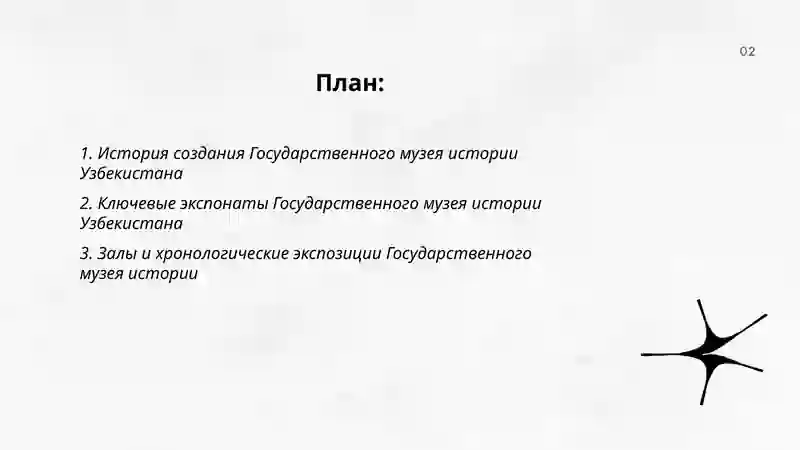 02

План:

1. История создания Государственного музея истории Узбекистана

2. Ключевые экспонаты Государственного музея истории Узбекистана

3. Залы и хронологические экспозиции Государственного музея истории